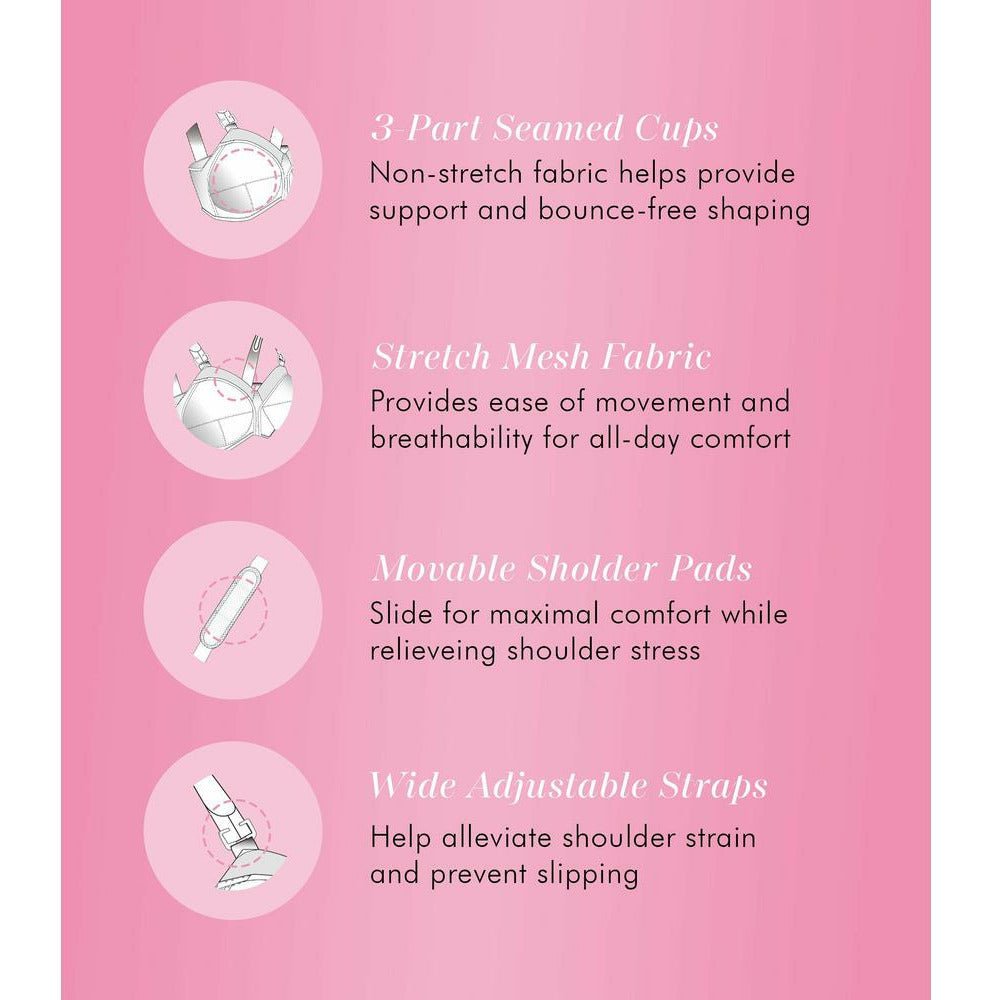 3-Part Seamed Cups
Non-stretch fabric helps provide support and bounce-free shaping

Stretch Mesh Fabric
Provides ease of movement and breathability for all-day comfort

Movable Sholder Pads
Slide for maximal comfort while relieveing shoulder stress

Wide Adjustable Straps
Help alleviate shoulder strain and prevent slipping